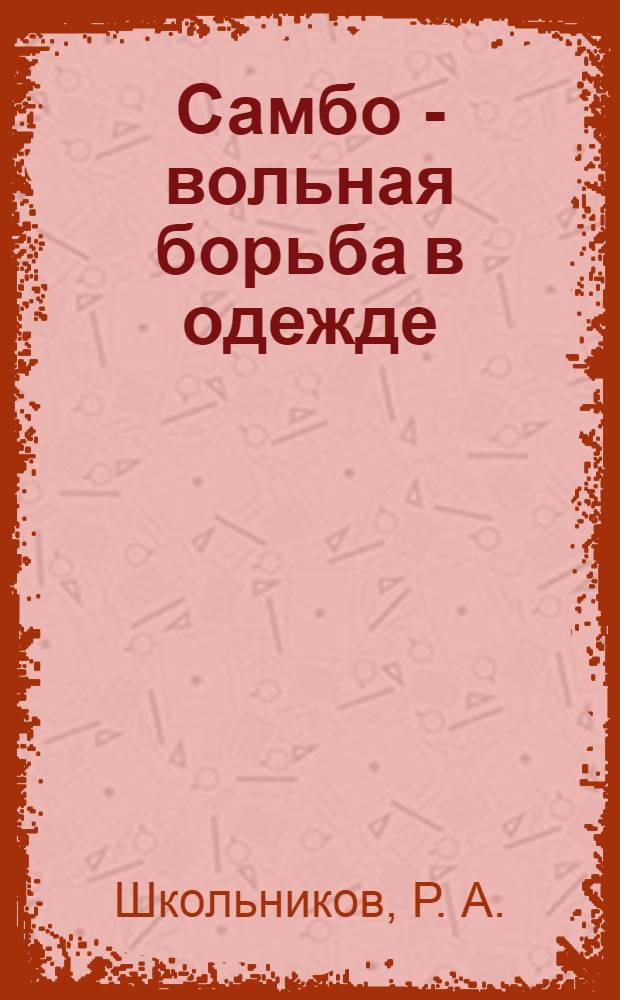 Самбо - вольная борьба в одежде

Школьников, Р. А.